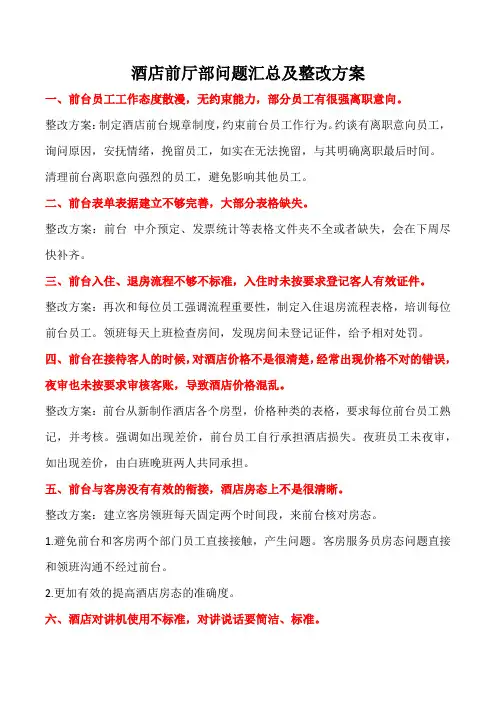 酒店前厅部问题汇总及整改方案

一、前台员工工作态度散漫，无约束能力，部分员工有很强离职意向。

整改方案：制定酒店前台规章制度，约束前台员工作行为。约谈有离职意向员工，询问原因，安抚情绪，挽留员工，如实在无法挽留，与其明确离职最后时间。清理前台离职意向强烈的员工，避免影响其他员工。

二、前台表单表据建立不够完善，大部分表格缺失。

整改方案：前台 中介预定、发票统计等表格文件夹不全或者缺失，会在下周尽快补齐。

三、前台入住、退房流程不够不标准，入住时未按要求登记客人有效证件。

整改方案：再次和每位员工强调流程重要性，制定入住退房流程表格，培训每位前台员工。领班每天上班检查房间，发现房间未登记证件，给予相对处罚。

四、前台在接待客人的时候，对酒店价格不是很清楚，经常出现价格不对的错误，夜审也未按要求审核客账，导致酒店价格混乱。

整改方案：前台从新制作酒店各个房型，价格种类的表格，要求每位前台员工熟记，并考核。强调如出现差价，前台员工自行承担酒店损失。夜班员工未夜审，如出现差价，由白班晚班两人共同承担。

五、前台与客房没有有效的衔接，酒店房态上不是很清晰。

整改方案：建立客房领班每天固定两个时间段，来前台核对房态。

1.避免前台和客房两个部门员工直接接触，产生问题。客房服务员房态问题直接和领班沟通不经过前台。

2.更加有效的提高酒店房态的准确度。

六、酒店对讲机使用不标准，对讲说话要简洁、标准。